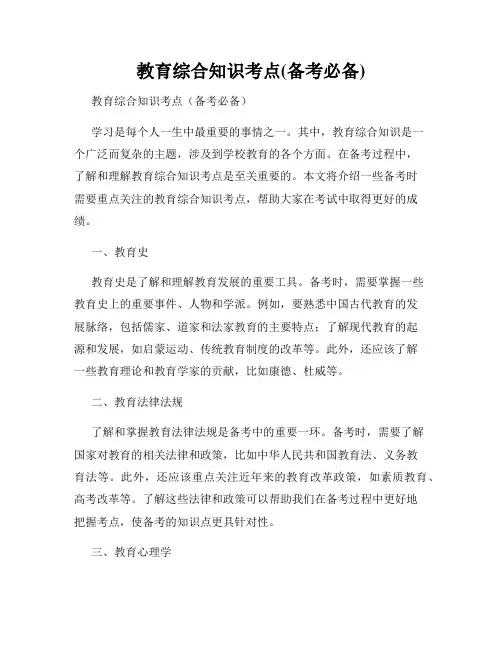 教育综合知识考点(备考必备)

教育综合知识考点（备考必备）

学习是每个人一生中最重要的事情之一。其中，教育综合知识是一个广泛而复杂的主题，涉及到学校教育的各个方面。在备考过程中，了解和理解教育综合知识考点是至关重要的。本文将介绍一些备考时需要重点关注的教育综合知识考点，帮助大家在考试中取得更好的成绩。

一、教育史

教育史是了解和理解教育发展的重要工具。备考时，需要掌握一些教育史上的重要事件、人物和学派。例如，要熟悉中国古代教育的发展脉络，包括儒家、道家和法家教育的主要特点；了解现代教育的起源和发展，如启蒙运动、传统教育制度的改革等。此外，还应该了解一些教育理论和教育学家的贡献，比如康德、杜威等。

二、教育法律法规

了解和掌握教育法律法规是备考中的重要一环。备考时，需要了解国家对教育的相关法律和政策，比如中华人民共和国教育法、义务教育法等。此外，还应该重点关注近年来的教育改革政策，如素质教育、高考改革等。了解这些法律和政策可以帮助我们在备考过程中更好地把握考点，使备考的知识点更具针对性。

三、教育心理学